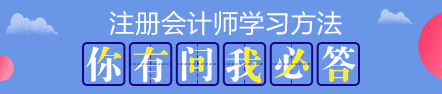 注册会计师学习方法
你有问我必答